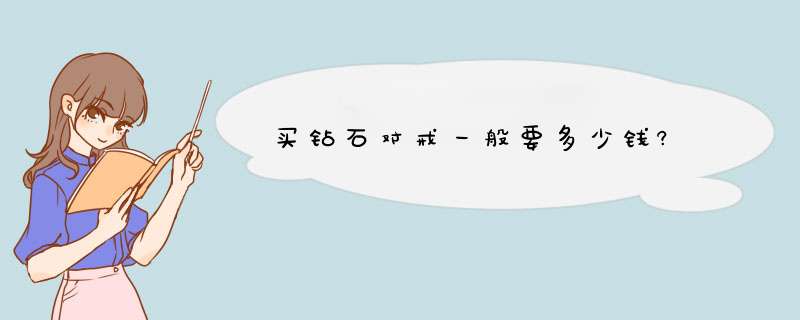 买钻石对戒一般要多少钱?